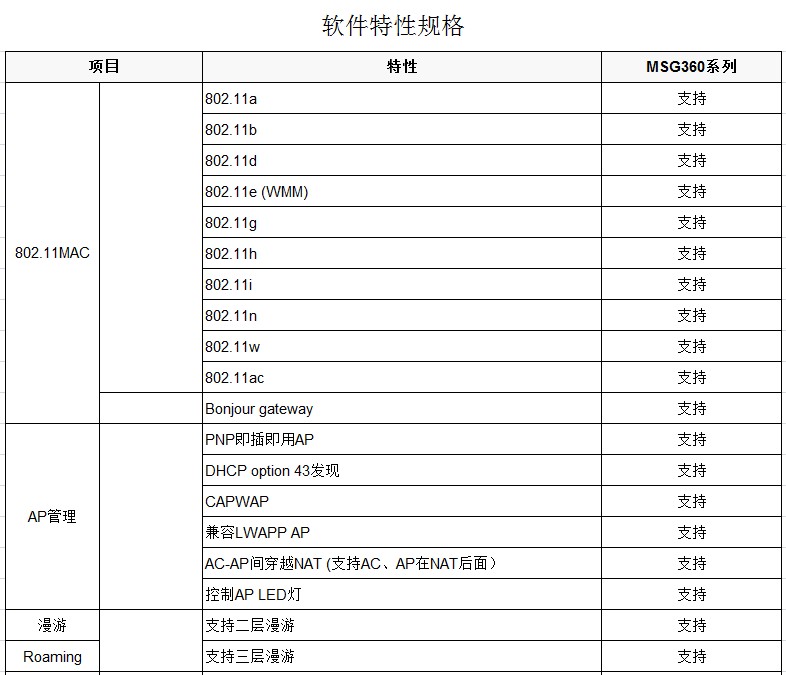 软件特性规格

| 项目 | | 特性 | MSG360系列 |
|---|---|---|---|
| 802.11MAC | | 802.11a | 支持 |
| | | 802.11b | 支持 |
| | | 802.11d | 支持 |
| | | 802.11e (WMM) | 支持 |
| | | 802.11g | 支持 |
| | | 802.11h | 支持 |
| | | 802.11i | 支持 |
| | | 802.11n | 支持 |
| | | 802.11w | 支持 |
| | | 802.11ac | 支持 |
| | | Bonjour gateway | 支持 |
| AP管理 | | PNP即插即用AP | 支持 |
| | | DHCP option 43发现 | 支持 |
| | | CAPWAP | 支持 |
| | | 兼容LWAPP AP | 支持 |
| | | AC-AP间穿越NAT (支持AC、AP在NAT后面) | 支持 |
| | | 控制AP LED灯 | 支持 |
| 漫游 | | 支持二层漫游 | 支持 |
| Roaming | | 支持三层漫游 | 支持 |